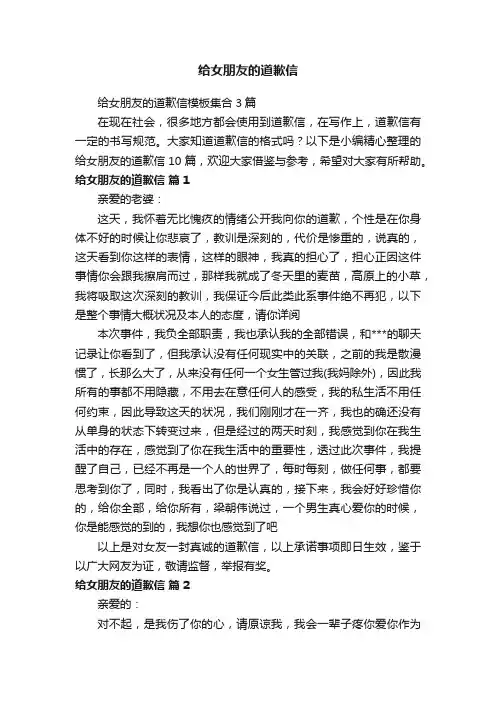 给女朋友的道歉信

给女朋友的道歉信模板集合 3 篇

在现在社会，很多地方都会使用到道歉信，在写作上，道歉信有一定的书写规范。大家知道道歉信的格式吗？以下是小编精心整理的给女朋友的道歉信 10 篇，欢迎大家借鉴与参考，希望对大家有所帮助。

给女朋友的道歉信 篇 1

亲爱的老婆：

这天，我怀着无比愧疚的情绪公开我向你的道歉，个性是在你身体不好的时候让你悲哀了，教训是深刻的，代价是惨重的，说真的，这天看到你这样的表情，这样的眼神，我真的担心了，担心正因这件事情你会跟我擦肩而过，那样我就成了冬天里的麦苗，高原上的小草，我将吸取这次深刻的教训，我保证今后此类此系事件绝不再犯，以下是整个事情大概状况及本人的态度，请你详阅

本次事件，我负全部职责，我也承认我的全部错误，和***的聊天记录让你看到了，但我承认没有任何现实中的关联，之前的我是散漫惯了，长那么大了，从来没有任何一个女生管过我(我妈除外)，因此我所有的事都不用隐藏，不用去在意任何人的感受，我的私生活不用任何约束，因此导致这天的状况，我们刚刚才在一齐，我也的确还没有从单身的状态下转变过来，但是经过的两天时刻，我感觉到你在我生活中的存在，感觉到了你在我生活中的重要性，透过此次事件，我提醒了自己，已经不再是一个人的世界了，每时每刻，做任何事，都要思考到你了，同时，我看出了你是认真的，接下来，我会好好珍惜你的，给你全部，给你所有，梁朝伟说过，一个男生真心爱你的时候，你是能感觉的到的，我想你也感觉到了吧

以上是对女友一封真诚的道歉信，以上承诺事项即日生效，鉴于以广大网友为证，敬请监督，举报有奖。

给女朋友的道歉信 篇 2

亲爱的：

对不起，是我伤了你的心，请原谅我，我会一辈子疼你爱你作为